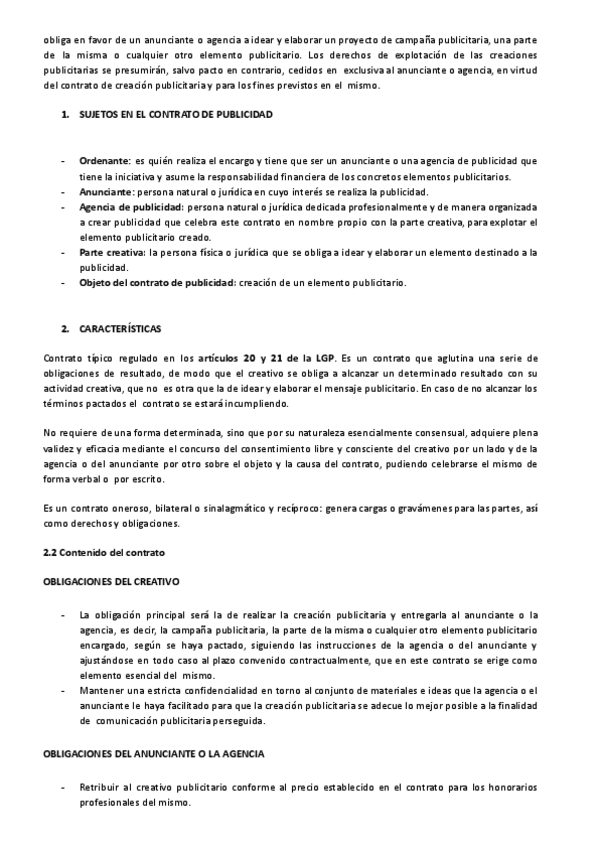 obliga en favor de un anunciante o agencia a idear y elaborar un proyecto de campaña publicitaria, una parte de la misma o cualquier otro elemento publicitario. Los derechos de explotación de las creaciones publicitarias se presumirán, salvo pacto en contrario, cedidos en exclusiva al anunciante o agencia, en virtud del contrato de creación publicitaria y para los fines previstos en el mismo.

1. SUJETOS EN EL CONTRATO DE PUBLICIDAD

- Ordenante: es quién realiza el encargo y tiene que ser un anunciante o una agencia de publicidad que tiene la iniciativa y asume la responsabilidad financiera de los concretos elementos publicitarios.
- Anunciante: persona natural o jurídica en cuyo interés se realiza la publicidad.
- Agencia de publicidad: persona natural o jurídica dedicada profesionalmente y de manera organizada a crear publicidad que celebra este contrato en nombre propio con la parte creativa, para explotar el elemento publicitario creado.
- Parte creativa: la persona física o jurídica que se obliga a idear y elaborar un elemento destinado a la publicidad.
- Objeto del contrato de publicidad: creación de un elemento publicitario.

2. CARACTERÍSTICAS

Contrato típico regulado en los artículos 20 y 21 de la LGP. Es un contrato que aglutina una serie de obligaciones de resultado, de modo que el creativo se obliga a alcanzar un determinado resultado con su actividad creativa, que no es otra que la de idear y elaborar el mensaje publicitario. En caso de no alcanzar los términos pactados el contrato se estará incumpliendo.

No requiere de una forma determinada, sino que por su naturaleza esencialmente consensual, adquiere plena validez y eficacia mediante el concurso del consentimiento libre y consciente del creativo por un lado y de la agencia o del anunciante por otro sobre el objeto y la causa del contrato, pudiendo celebrarse el mismo de forma verbal o por escrito.

Es un contrato oneroso, bilateral o sinalagmático y recíproco: genera cargas o gravámenes para las partes, así como derechos y obligaciones.

2.2 Contenido del contrato

OBLIGACIONES DEL CREATIVO

- La obligación principal será la de realizar la creación publicitaria y entregarla al anunciante o la agencia, es decir, la campaña publicitaria, la parte de la misma o cualquier otro elemento publicitario encargado, según se haya pactado, siguiendo las instrucciones de la agencia o del anunciante y ajustándose en todo caso al plazo convenido contractualmente, que en este contrato se erige como elemento esencial del mismo.
- Mantener una estricta confidencialidad en torno al conjunto de materiales e ideas que la agencia o el anunciante le haya facilitado para que la creación publicitaria se adecue lo mejor posible a la finalidad de comunicación publicitaria perseguida.

OBLIGACIONES DEL ANUNCIANTE O LA AGENCIA

- Retribuir al creativo publicitario conforme al precio establecido en el contrato para los honorarios profesionales del mismo.